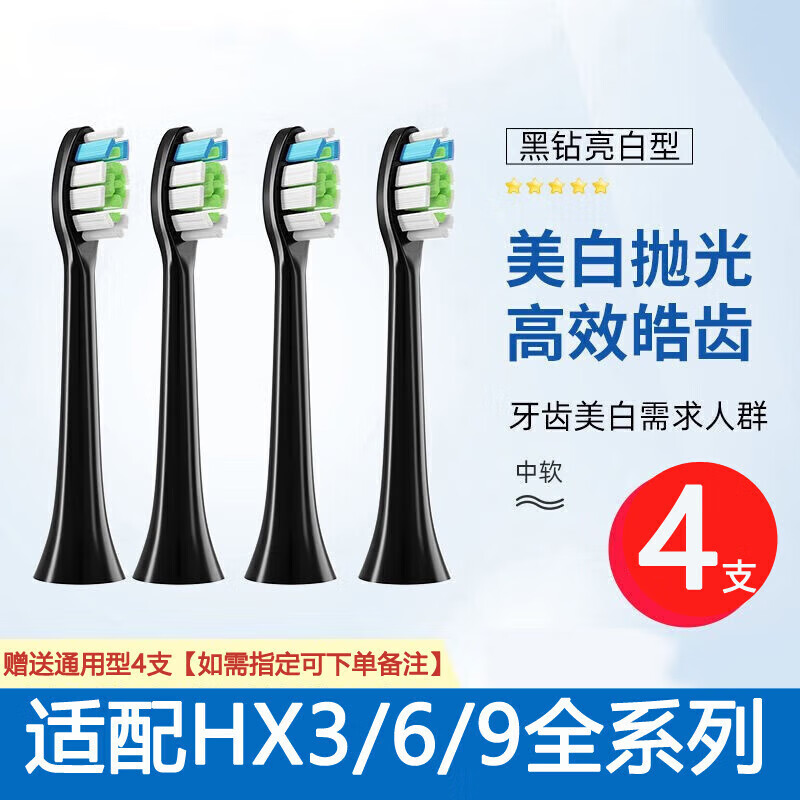 黑钻亮白型

美白抛光
高效皓齿

牙齿美白需求人群

中软

4支

赠送通用型4支【如需指定可下单备注】

适配HX3/6/9全系列